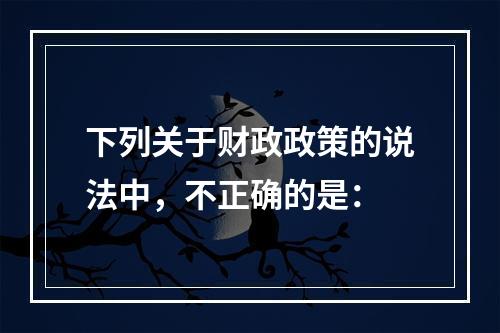 下列关于财政政策的说法中，不正确的是：